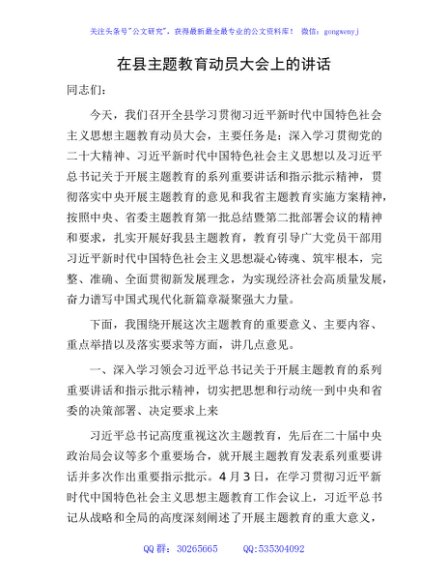 关注头条号“公文研究”，获得最新最全最专业的公文资料库！ 微信：gongwenyj

在县主题教育动员大会上的讲话

同志们：

今天，我们召开全县学习贯彻习近平新时代中国特色社会主义思想主题教育动员大会，主要任务是：深入学习贯彻党的二十大精神、习近平新时代中国特色社会主义思想以及习近平总书记关于开展主题教育的系列重要讲话和指示批示精神，贯彻落实中央开展主题教育的意见和我省主题教育实施方案精神，按照中央、省委主题教育第一批总结暨第二批部署会议的精神和要求，扎实开展好我县主题教育，教育引导广大党员干部用习近平新时代中国特色社会主义思想凝心铸魂、筑牢根本，完整、准确、全面贯彻新发展理念，为实现经济社会高质量发展，奋力谱写中国式现代化新篇章凝聚强大力量。

下面，我围绕开展这次主题教育的重要意义、主要内容、重点举措以及落实要求等方面，讲几点意见。

一、深入学习领会习近平总书记关于开展主题教育的系列重要讲话和指示批示精神，切实把思想和行动统一到中央和省委的决策部署、决定要求上来

习近平总书记高度重视这次主题教育，先后在二十届中央政治局会议等多个重要场合，就开展主题教育发表系列重要讲话并多次作出重要指示批示。4月3日，在学习贯彻习近平新时代中国特色社会主义思想主题教育工作会议上，习近平总书记从战略和全局的高度深刻阐述了开展主题教育的重大意义，

QQ群：30265665 QQ:535304092